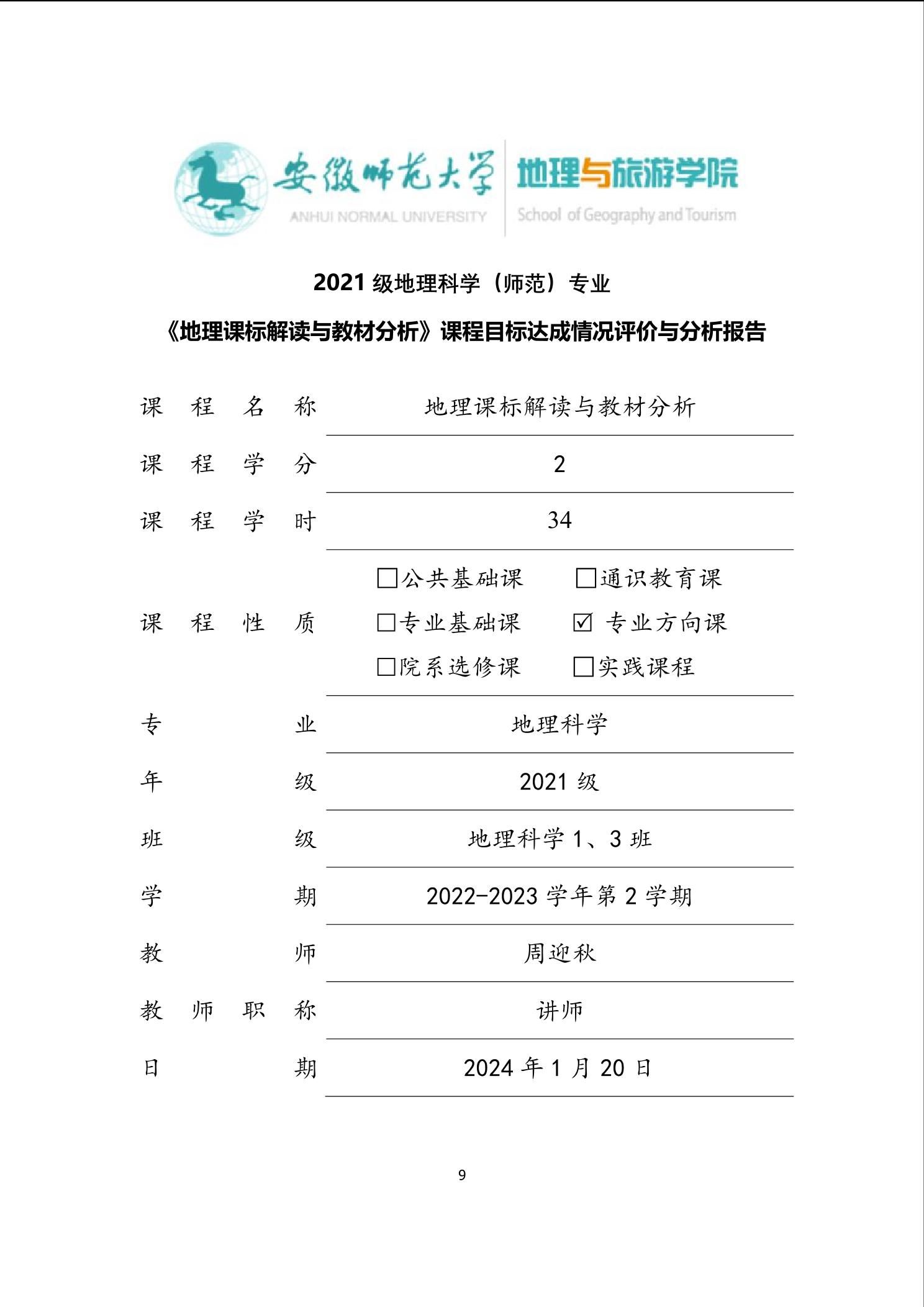 安徽师范大学
ANHUI NORMAL UNIVERSITY
地理与旅游学院
School of Geography and Tourism

2021 级地理科学（师范）专业

《地理课标解读与教材分析》课程目标达成情况评价与分析报告

| 课程名称 | 地理课标解读与教材分析 |
|---|---|
| 课程学分 | 2 |
| 课程学时 | 34 |
| 课程性质 | ☐公共基础课 ☐通识教育课 ☐专业基础课 ☑ 专业方向课 ☐院系选修课 ☐实践课程 |
| 专业 | 地理科学 |
| 年级 | 2021 级 |
| 班级 | 地理科学 1、3 班 |
| 学期 | 2022-2023 学年第 2 学期 |
| 教师 | 周迎秋 |
| 教师职称 | 讲师 |
| 日期 | 2024 年 1 月 20 日 |

9